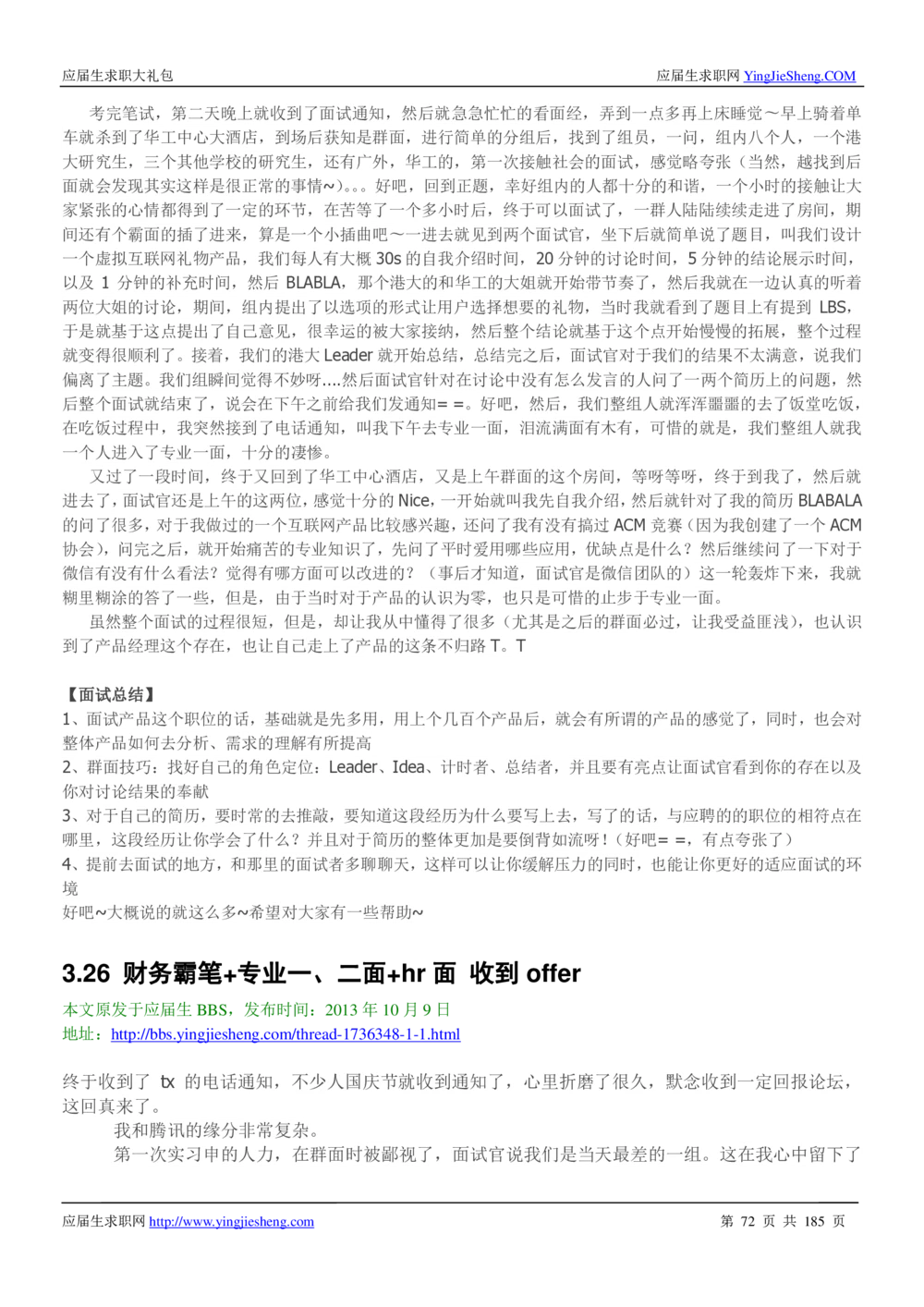 应届生求职大礼包　　　　　　　　　　　　　　　　　　　　　　　　　应届生求职网 YingJieSheng.COM

考完笔试，第二天晚上就收到了面试通知，然后就急急忙忙的看面经，弄到一点多再上床睡觉～早上骑着单车就杀到了华工中心大酒店，到场后获知是群面，进行简单的分组后，找到了组员，一问，组内八个人，一个港大研究生，三个其他学校的研究生，还有广外，华工的，第一次接触社会的面试，感觉略夸张（当然，越找到后面就会发现其实这样是很正常的事情~）。。。好吧，回到正题，幸好组内的人都十分的和谐，一个小时的接触让大家紧张的心情都得到了一定的环节，在苦等了一个多小时后，终于可以面试了，一群人陆陆续续走进了房间，期间还有个霸面的插了进来，算是一个小插曲吧～一进去就见到两个面试官，坐下后就简单说了题目，叫我们设计一个虚拟互联网礼物产品，我们每人有大概 30s 的自我介绍时间，20 分钟的讨论时间，5 分钟的结论展示时间，以及 1 分钟的补充时间，然后 BLABLA，那个港大的和华工的大姐就开始带节奏了，然后我就在一边认真的听着两位大姐的讨论，期间，组内提出了以选项的形式让用户选择想要的礼物，当时我就看到了题目上有提到 LBS，于是就基于这点提出了自己意见，很幸运的被大家接纳，然后整个结论就基于这个点开始慢慢的拓展，整个过程就变得很顺利了。接着，我们的港大 Leader 就开始总结，总结完之后，面试官对于我们的结果不太满意，说我们偏离了主题。我们组瞬间觉得不妙呀....然后面试官针对在讨论中没有怎么发言的人问了一两个简历上的问题，然后整个面试就结束了，说会在下午之前给我们发通知= =。好吧，然后，我们整组人就浑浑噩噩的去了饭堂吃饭，在吃饭过程中，我突然接到了电话通知，叫我下午去专业一面，泪流满面有木有，可惜的就是，我们整组人就我一个人进入了专业一面，十分的凄惨。

又过了一段时间，终于又回到了华工中心酒店，又是上午群面的这个房间，等呀等呀，终于到我了，然后就进去了，面试官还是上午的这两位，感觉十分的 Nice，一开始就叫我先自我介绍，然后就针对了我的简历 BLABALA 的问了很多，对于我做过的一个互联网产品比较感兴趣，还问了我有没有搞过 ACM 竞赛（因为我创建了一个 ACM 协会），问完之后，就开始痛苦的专业知识了，先问了平时爱用哪些应用，优缺点是什么？然后继续问了一下对于微信有没有什么看法？觉得有哪方面可以改进的？（事后才知道，面试官是微信团队的）这一轮轰炸下来，我就糊里糊涂的答了一些，但是，由于当时对于产品的认识为零，也只是可惜的止步于专业一面。

虽然整个面试的过程很短，但是，却让我从中懂得了很多（尤其是之后的群面必过，让我受益匪浅），也认识到了产品经理这个存在，也让自己走上了产品的这条不归路 T。T

【面试总结】
1、面试产品这个职位的话，基础就是先多用，用上个几百个产品后，就会有所谓的产品的感觉了，同时，也会对整体产品如何去分析、需求的理解有所提高
2、群面技巧：找好自己的角色定位：Leader、Idea、计时者、总结者，并且要有亮点让面试官看到你的存在以及你对讨论结果的奉献
3、对于自己的简历，要时常的去推敲，要知道这段经历为什么要写上去，写了的话，与应聘的的职位的相符点在哪里，这段经历让你学会了什么？并且对于简历的整体更加是要倒背如流呀！（好吧= =，有点夸张了）
4、提前去面试的地方，和那里的面试者多聊聊天，这样可以让你缓解压力的同时，也能让你更好的适应面试的环境
好吧~大概说的就这么多~希望对大家有一些帮助~

3.26 财务霸笔+专业一、二面+hr 面 收到 offer
本文原发于应届生 BBS，发布时间：2013 年 10 月 9 日
地址：http://bbs.yingjiesheng.com/thread-1736348-1-1.html

终于收到了 tx 的电话通知，不少人国庆节就收到通知了，心里折磨了很久，默念收到一定回报论坛，这回真来了。
我和腾讯的缘分非常复杂。
第一次实习申的人力，在群面时被鄙视了，面试官说我们是当天最差的一组。这在我心中留下了

应届生求职网 http://www.yingjiesheng.com　　　　　　　　　　　　　　第 72 页 共 185 页